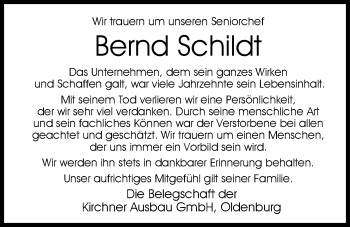 Wir trauern um unseren Seniorchef

Bernd Schildt

Das Unternehmen, dem sein ganzes Wirken und Schaffen galt, war viele Jahrzehnte sein Lebensinhalt.

Mit seinem Tod verlieren wir eine Persönlichkeit, der wir sehr viel verdanken. Durch seine menschliche Art und sein fachliches Können war der Verstorbene bei allen geachtet und geschätzt. Wir trauern um einen Menschen, der uns immer ein Vorbild sein wird.

Wir werden ihn stets in dankbarer Erinnerung behalten.

Unser aufrichtiges Mitgefühl gilt seiner Familie.

Die Belegschaft der
Kirchner Ausbau GmbH, Oldenburg